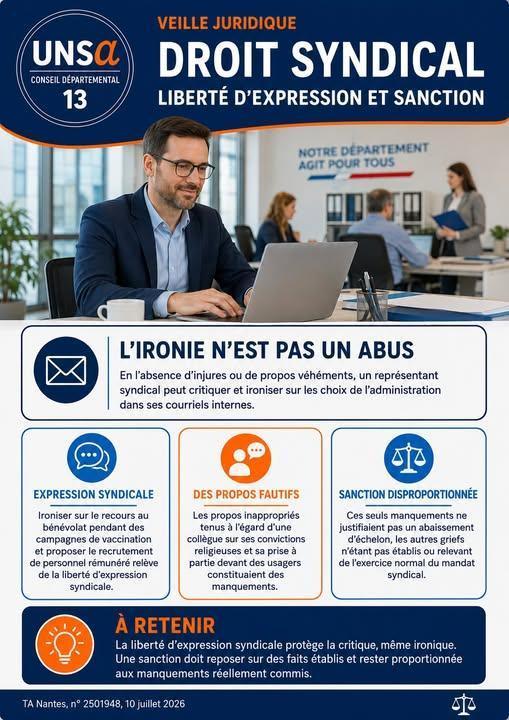 UNSa
CONSEIL DÉPARTEMENTAL
13

VEILLE JURIDIQUE
DROIT SYNDICAL
LIBERTÉ D'EXPRESSION ET SANCTION

NOTRE DÉPARTEMENT AGIT POUR TOUS

L'IRONIE N'EST PAS UN ABUS
En l'absence d'injures ou de propos véhéments, un représentant syndical peut critiquer et ironiser sur les choix de l'administration dans ses courriels internes.

EXPRESSION SYNDICALE
Ironiser sur le recours au bénévolat pendant des campagnes de vaccination et proposer le recrutement de personnel rémunéré relève de la liberté d'expression syndicale.

DES PROPOS FAUTIFS
Les propos inappropriés tenus à l'égard d'une collègue sur ses convictions religieuses et sa prise à partie devant des usagers constituaient des manquements.

SANCTION DISPROPORTIONNÉE
Ces seuls manquements ne justifiaient pas un abaissement d'échelon, les autres griefs n'étant pas établis ou relevant de l'exercice normal du mandat syndical.

À RETENIR
La liberté d'expression syndicale protège la critique, même ironique. Une sanction doit reposer sur des faits établis et rester proportionnée aux manquements réellement commis.

TA Nantes, n° 2501948, 10 juillet 2026